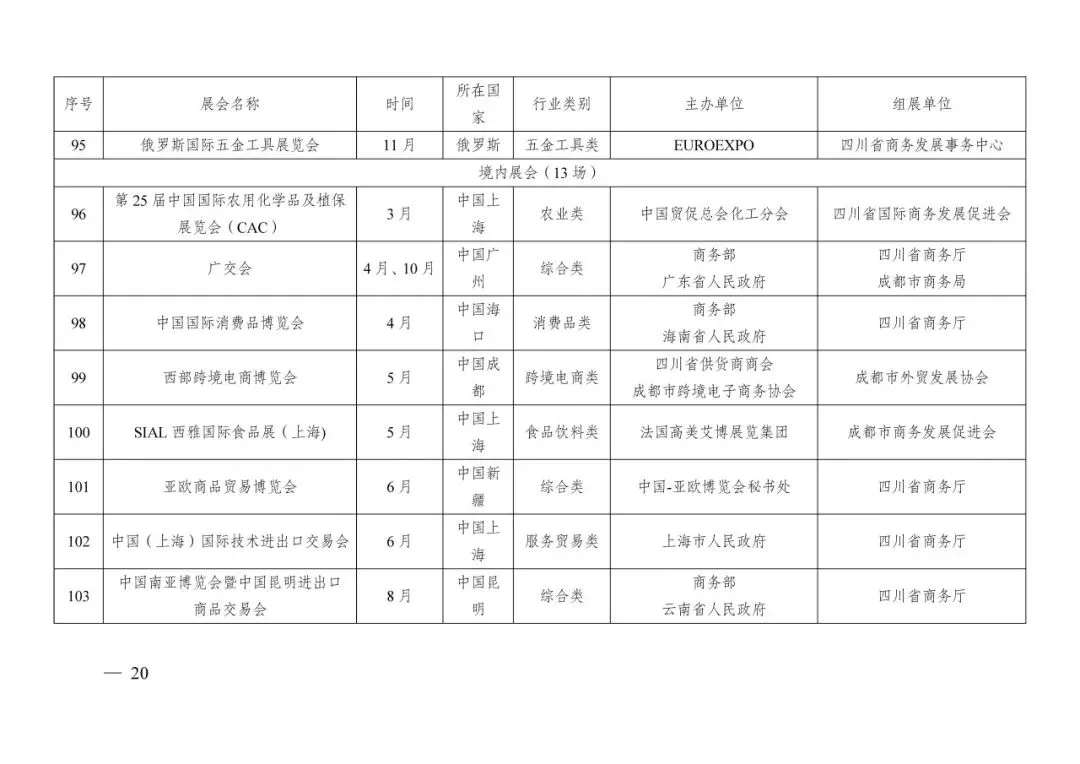 | 序号 | 展会名称 | 时间 | 所在国家 | 行业类别 | 主办单位 | 组展单位 |
|---|---|---|---|---|---|---|
| 95 | 俄罗斯国际五金工具展览会 | 11月 | 俄罗斯 | 五金工具类 | EUROEXPO | 四川省商务发展事务中心 |
| 境内展会（13场） | | | | | | |
| 96 | 第25届中国国际农用化学品及植保展览会（CAC） | 3月 | 中国上海 | 农业类 | 中国贸促总会化工分会 | 四川省国际商务发展促进会 |
| 97 | 广交会 | 4月、10月 | 中国广州 | 综合类 | 商务部 广东省人民政府 | 四川省商务厅 成都市商务局 |
| 98 | 中国国际消费品博览会 | 4月 | 中国海口 | 消费品类 | 商务部 海南省人民政府 | 四川省商务厅 |
| 99 | 西部跨境电商博览会 | 5月 | 中国成都 | 跨境电商类 | 四川省供货商商会 成都市跨境电子商务协会 | 成都市外贸发展协会 |
| 100 | SIAL 西雅国际食品展（上海) | 5月 | 中国上海 | 食品饮料类 | 法国高美艾博展览集团 | 成都市商务发展促进会 |
| 101 | 亚欧商品贸易博览会 | 6月 | 中国新疆 | 综合类 | 中国-亚欧博览会秘书处 | 四川省商务厅 |
| 102 | 中国（上海）国际技术进出口交易会 | 6月 | 中国上海 | 服务贸易类 | 上海市人民政府 | 四川省商务厅 |
| 103 | 中国南亚博览会暨中国昆明进出口商品交易会 | 8月 | 中国昆明 | 综合类 | 商务部 云南省人民政府 | 四川省商务厅 |

— 20